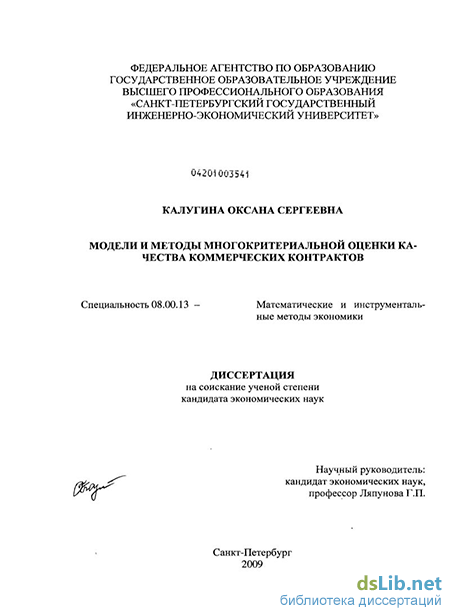 ФЕДЕРАЛЬНОЕ АГЕНТСТВО ПО ОБРАЗОВАНИЮ
ГОСУДАРСТВЕННОЕ ОБРАЗОВАТЕЛЬНОЕ УЧРЕЖДЕНИЕ
ВЫСШЕГО ПРОФЕССИОНАЛЬНОГО ОБРАЗОВАНИЯ
«САНКТ-ПЕТЕРБУРГСКИЙ ГОСУДАРСТВЕННЫЙ
ИНЖЕНЕРНО-ЭКОНОМИЧЕСКИЙ УНИВЕРСИТЕТ»

04201003541

КАЛУГИНА ОКСАНА СЕРГЕЕВНА

МОДЕЛИ И МЕТОДЫ МНОГОКРИТЕРИАЛЬНОЙ ОЦЕНКИ КАЧЕСТВА КОММЕРЧЕСКИХ КОНТРАКТОВ

Специальность 08.00.13 – Математические и инструментальные методы экономики

ДИССЕРТАЦИЯ
на соискание ученой степени
кандидата экономических наук

Научный руководитель:
кандидат экономических наук,
профессор Ляпунова Г.П.

Санкт-Петербург
2009

dsLib.net
библиотека диссертаций